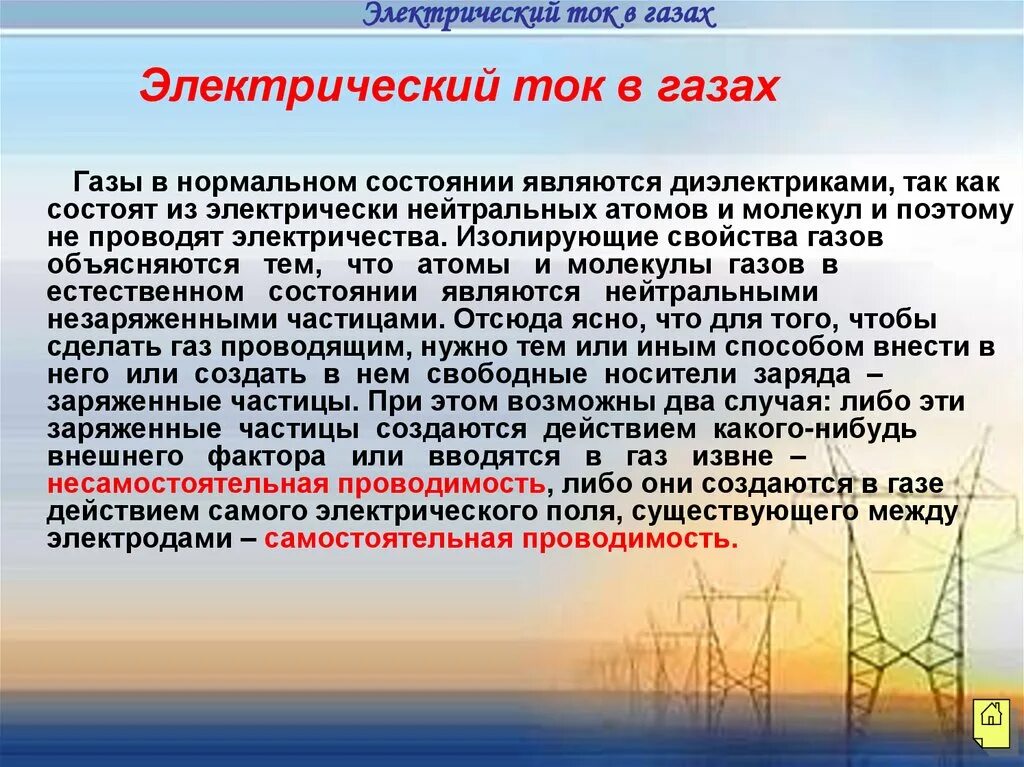 Электрический ток в газах

Электрический ток в газах

Газы в нормальном состоянии являются диэлектриками, так как состоят из электрически нейтральных атомов и молекул и поэтому не проводят электричества. Изолирующие свойства газов объясняются тем, что атомы и молекулы газов в естественном состоянии являются нейтральными незаряженными частицами. Отсюда ясно, что для того, чтобы сделать газ проводящим, нужно тем или иным способом внести в него или создать в нем свободные носители заряда – заряженные частицы. При этом возможны два случая: либо эти заряженные частицы создаются действием какого-нибудь внешнего фактора или вводятся в газ извне – несамостоятельная проводимость, либо они создаются в газе действием самого электрического поля, существующего между электродами – самостоятельная проводимость.